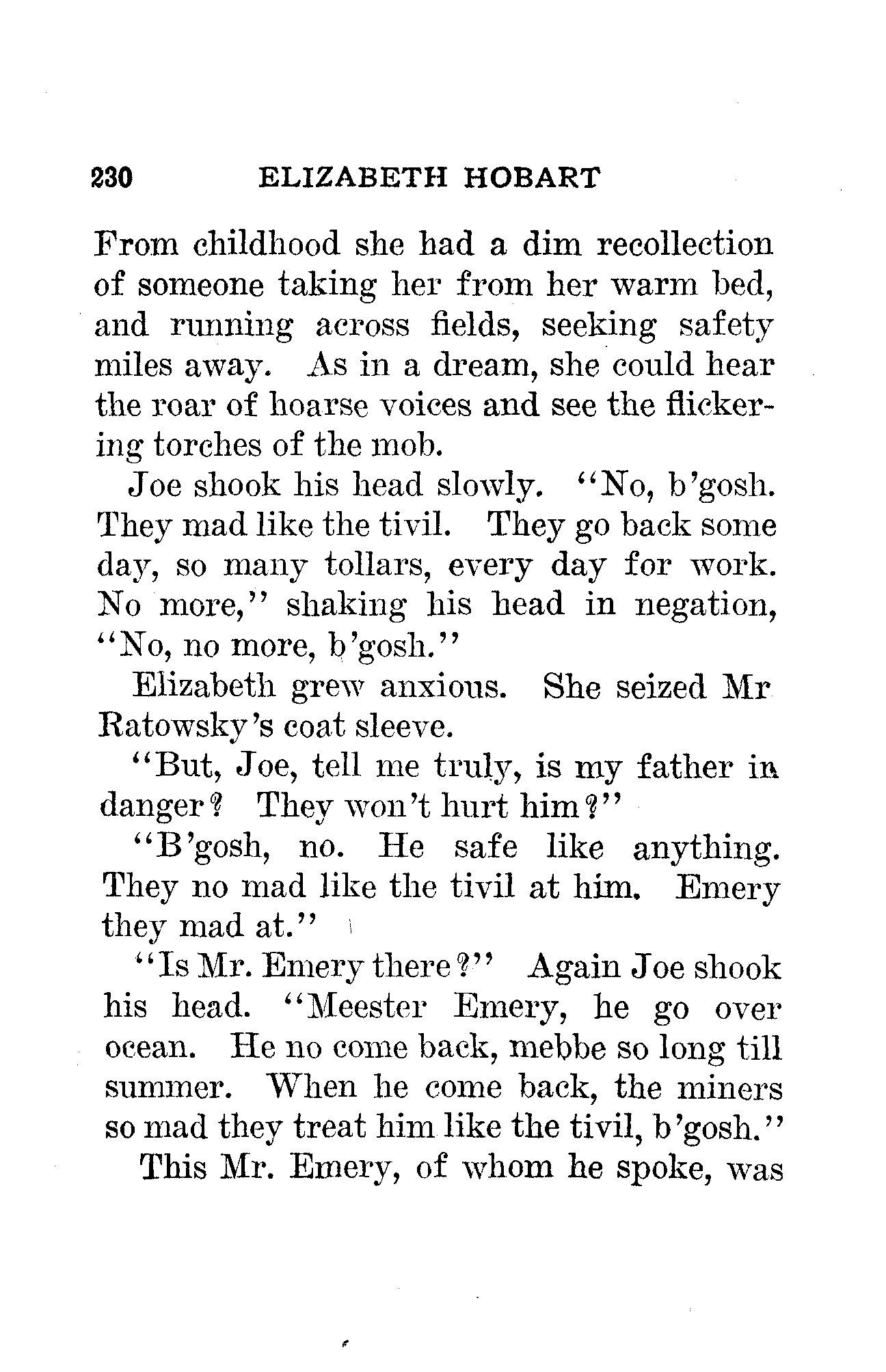 230 ELIZABETH HOBART

From childhood she had a dim recollection of someone taking her from her warm bed, and running across fields, seeking safety miles away. As in a dream, she could hear the roar of hoarse voices and see the flickering torches of the mob.

Joe shook his head slowly. "No, b'gosh. They mad like the tivil. They go back some day, so many tollars, every day for work. No more," shaking his head in negation, "No, no more, b'gosh."

Elizabeth grew anxious. She seized Mr Ratowsky's coat sleeve.

"But, Joe, tell me truly, is my father in danger? They won't hurt him?"

"B'gosh, no. He safe like anything. They no mad like the tivil at him. Emery they mad at."

"Is Mr. Emery there?" Again Joe shook his head. "Meester Emery, he go over ocean. He no come back, mebbe so long till summer. When he come back, the miners so mad they treat him like the tivil, b'gosh."

This Mr. Emery, of whom he spoke, was